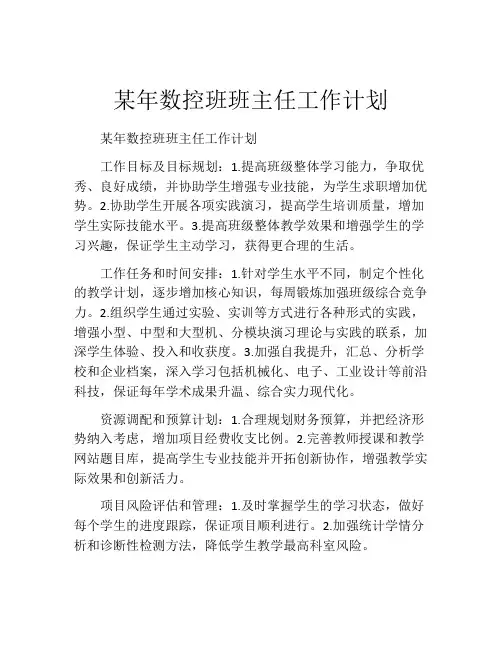 某年数控班班主任工作计划

某年数控班班主任工作计划

工作目标及目标规划：1.提高班级整体学习能力，争取优秀、良好成绩，并协助学生增强专业技能，为学生求职增加优势。2.协助学生开展各项实践演习，提高学生培训质量，增加学生实际技能水平。3.提高班级整体教学效果和增强学生的学习兴趣，保证学生主动学习，获得更合理的生活。

工作任务和时间安排：1.针对学生水平不同，制定个性化的教学计划，逐步增加核心知识，每周锻炼加强班级综合竞争力。2.组织学生通过实验、实训等方式进行各种形式的实践，增强小型、中型和大型机、分模块演习理论与实践的联系，加深学生体验、投入和收获度。3.加强自我提升，汇总、分析学校和企业档案，深入学习包括机械化、电子、工业设计等前沿科技，保证每年学术成果升温、综合实力现代化。

资源调配和预算计划：1.合理规划财务预算，并把经济形势纳入考虑，增加项目经费收支比例。2.完善教师授课和教学网站题目库，提高学生专业技能并开拓创新协作，增强教学实际效果和创新活力。

项目风险评估和管理：1.及时掌握学生的学习状态，做好每个学生的进度跟踪，保证项目顺利进行。2.加强统计学情分析和诊断性检测方法，降低学生教学最高科室风险。